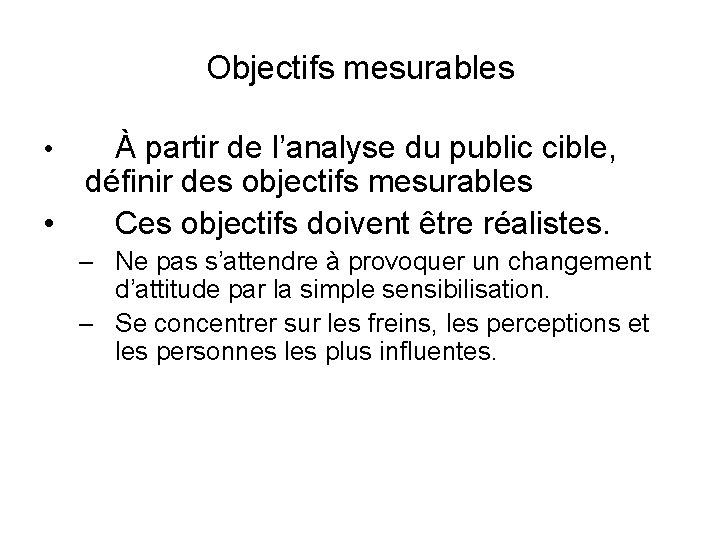 Objectifs mesurables

• À partir de l’analyse du public cible, définir des objectifs mesurables

• Ces objectifs doivent être réalistes.

– Ne pas s’attendre à provoquer un changement d’attitude par la simple sensibilisation.

– Se concentrer sur les freins, les perceptions et les personnes les plus influentes.